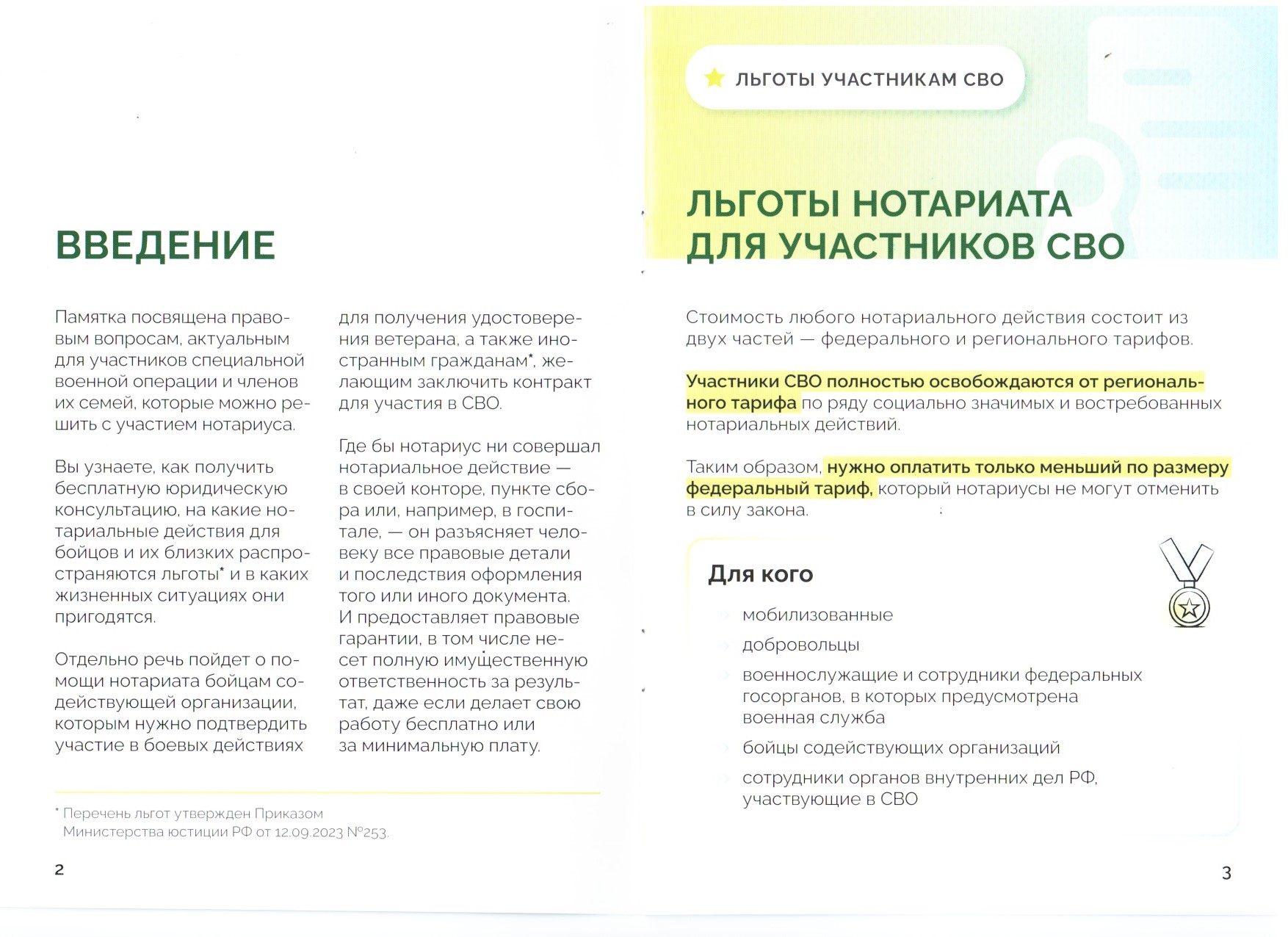 ВВЕДЕНИЕ

Памятка посвящена правовым вопросам, актуальным для участников специальной военной операции и членов их семей, которые можно решить с участием нотариуса.

Вы узнаете, как получить бесплатную юридическую консультацию, на какие нотариальные действия для бойцов и их близких распространяются льготы* и в каких жизненных ситуациях они пригодятся.

Отдельно речь пойдет о помощи нотариата бойцам содействующей организации, которым нужно подтвердить участие в боевых действиях для получения удостоверения ветерана, а также иностранным гражданам*, желающим заключить контракт для участия в СВО.

Где бы нотариус ни совершал нотариальное действие — в своей конторе, пункте сбора или, например, в госпитале, — он разъясняет человеку все правовые детали и последствия оформления того или иного документа. И предоставляет правовые гарантии, в том числе несет полную имущественную ответственность за результат, даже если делает свою работу бесплатно или за минимальную плату.

* Перечень льгот утвержден Приказом Министерства юстиции РФ от 12.09.2023 №253.

2

ЛЬГОТЫ УЧАСТНИКАМ СВО

ЛЬГОТЫ НОТАРИАТА ДЛЯ УЧАСТНИКОВ СВО

Стоимость любого нотариального действия состоит из двух частей — федерального и регионального тарифов.

Участники СВО полностью освобождаются от регионального тарифа по ряду социально значимых и востребованных нотариальных действий.

Таким образом, нужно оплатить только меньший по размеру федеральный тариф, который нотариусы не могут отменить в силу закона.

Для кого

мобилизованные

добровольцы

военнослужащие и сотрудники федеральных госорганов, в которых предусмотрена военная служба

бойцы содействующих организаций

сотрудники органов внутренних дел РФ, участвующие в СВО

3